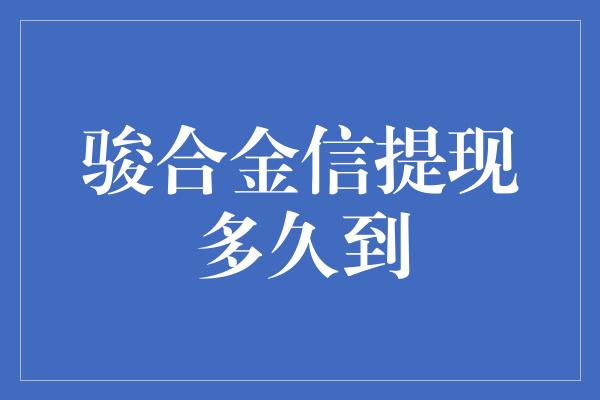 骏合金信提现
多久到